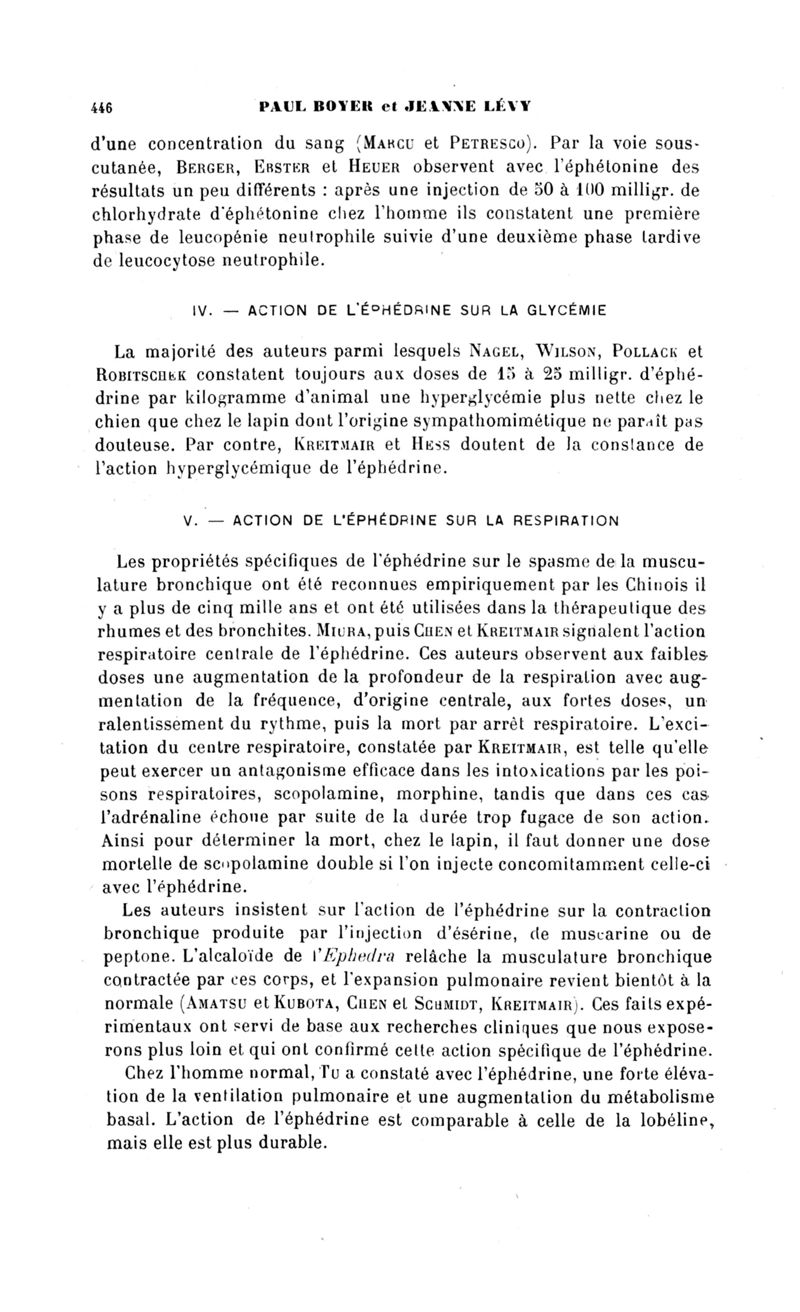 446 PAUL BOYER et JEANNE LÉVY

d'une concentration du sang (Marcu et Petresco). Par la voie sous-cutanée, Berger, Ebster et Heuer observent avec l'éphétonine des résultats un peu différents : après une injection de 50 à 100 milligr. de chlorhydrate d'éphétonine chez l'homme ils constatent une première phase de leucopénie neutrophile suivie d'une deuxième phase tardive de leucocytose neutrophile.

IV. — ACTION DE L'ÉPHÉDRINE SUR LA GLYCÉMIE

La majorité des auteurs parmi lesquels Nagel, Wilson, Pollack et Robitschek constatent toujours aux doses de 15 à 25 milligr. d'éphédrine par kilogramme d'animal une hyperglycémie plus nette chez le chien que chez le lapin dont l'origine sympathomimétique ne paraît pas douteuse. Par contre, Kreitmair et Hess doutent de la constance de l'action hyperglycémique de l'éphédrine.

V. — ACTION DE L'ÉPHÉDRINE SUR LA RESPIRATION

Les propriétés spécifiques de l'éphédrine sur le spasme de la musculature bronchique ont été reconnues empiriquement par les Chinois il y a plus de cinq mille ans et ont été utilisées dans la thérapeutique des rhumes et des bronchites. Miura, puis Chen et Kreitmair signalent l'action respiratoire centrale de l'éphédrine. Ces auteurs observent aux faibles doses une augmentation de la profondeur de la respiration avec augmentation de la fréquence, d'origine centrale, aux fortes doses, un ralentissement du rythme, puis la mort par arrêt respiratoire. L'excitation du centre respiratoire, constatée par Kreitmair, est telle qu'elle peut exercer un antagonisme efficace dans les intoxications par les poisons respiratoires, scopolamine, morphine, tandis que dans ces cas l'adrénaline échoue par suite de la durée trop fugace de son action. Ainsi pour déterminer la mort, chez le lapin, il faut donner une dose mortelle de scopolamine double si l'on injecte concomitamment celle-ci avec l'éphédrine.

Les auteurs insistent sur l'action de l'éphédrine sur la contraction bronchique produite par l'injection d'ésérine, de muscarine ou de peptone. L'alcaloïde de l'Ephedra relâche la musculature bronchique contractée par ces corps, et l'expansion pulmonaire revient bientôt à la normale (Amatsu et Kubota, Chen et Schmidt, Kreitmair). Ces faits expérimentaux ont servi de base aux recherches cliniques que nous exposerons plus loin et qui ont confirmé cette action spécifique de l'éphédrine.

Chez l'homme normal, Tu a constaté avec l'éphédrine, une forte élévation de la ventilation pulmonaire et une augmentation du métabolisme basal. L'action de l'éphédrine est comparable à celle de la lobéline, mais elle est plus durable.